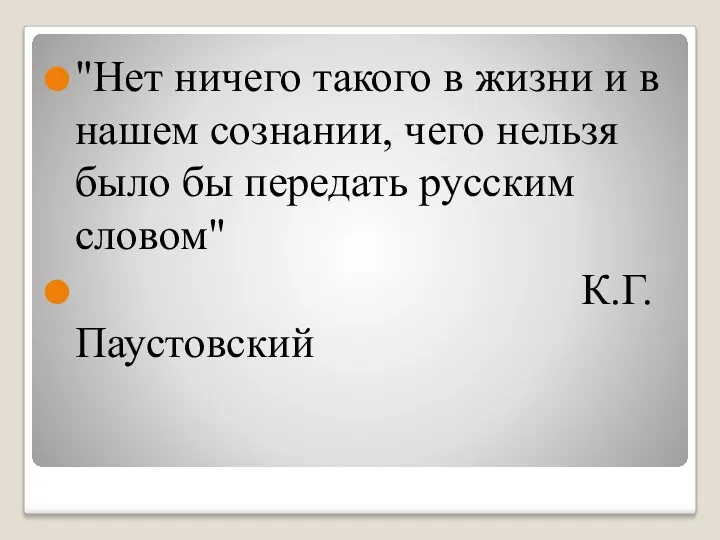 "Нет ничего такого в жизни и в нашем сознании, чего нельзя было бы передать русским словом"

К.Г. Паустовский